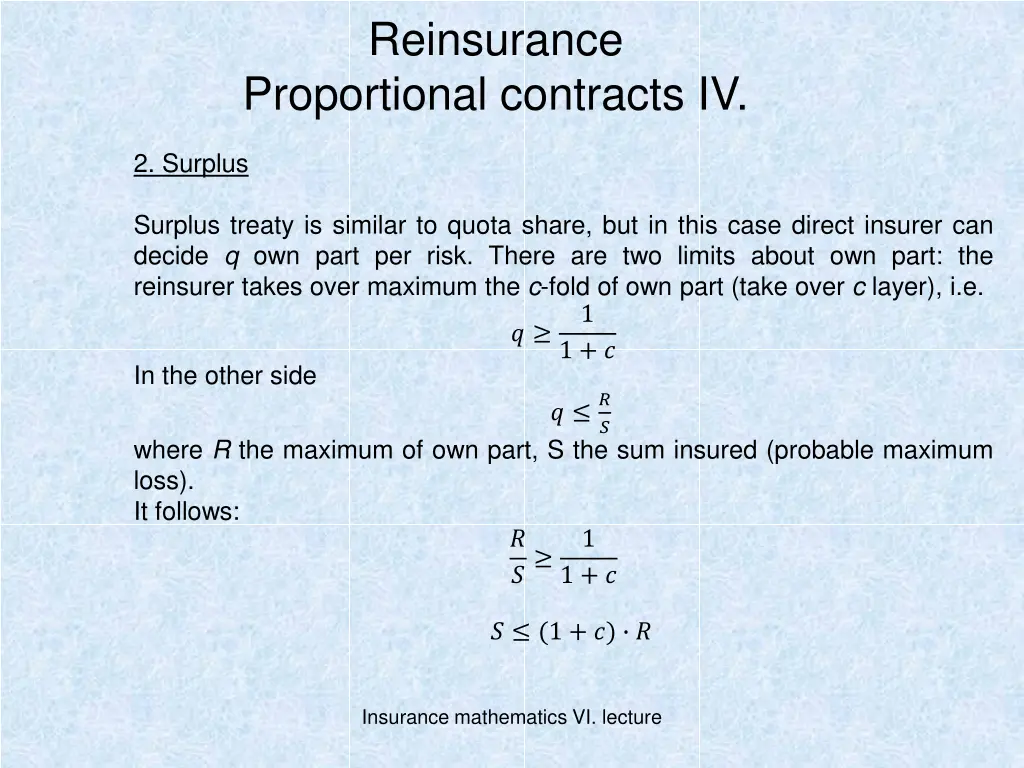 Reinsurance
Proportional contracts IV.

2. Surplus

Surplus treaty is similar to quota share, but in this case direct insurer can decide $q$ own part per risk. There are two limits about own part: the reinsurer takes over maximum the $c$-fold of own part (take over $c$ layer), i.e.

$q \geq \frac{1}{1+c}$

In the other side

$q \leq \frac{R}{S}$

where $R$ the maximum of own part, S the sum insured (probable maximum loss).
It follows:

$\frac{R}{S} \geq \frac{1}{1+c}$

$S \leq (1+c) \cdot R$

Insurance mathematics VI. lecture